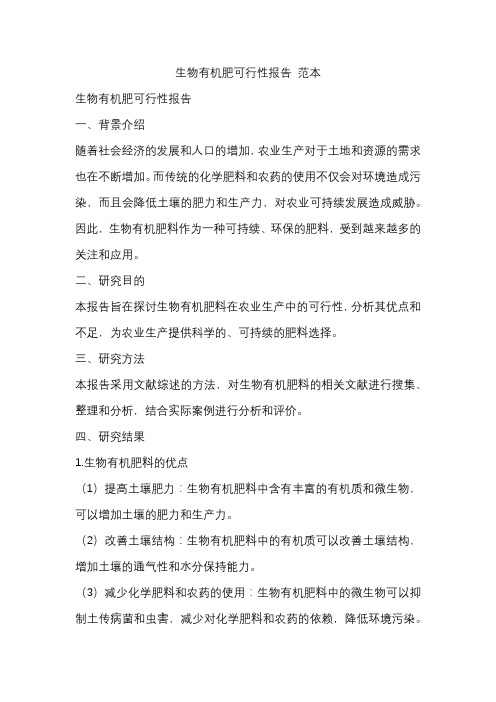 生物有机肥可行性报告 范本

生物有机肥可行性报告

一、背景介绍

随着社会经济的发展和人口的增加，农业生产对于土地和资源的需求也在不断增加。而传统的化学肥料和农药的使用不仅会对环境造成污染，而且会降低土壤的肥力和生产力，对农业可持续发展造成威胁。因此，生物有机肥料作为一种可持续、环保的肥料，受到越来越多的关注和应用。

二、研究目的

本报告旨在探讨生物有机肥料在农业生产中的可行性，分析其优点和不足，为农业生产提供科学的、可持续的肥料选择。

三、研究方法

本报告采用文献综述的方法，对生物有机肥料的相关文献进行搜集、整理和分析，结合实际案例进行分析和评价。

四、研究结果

1.生物有机肥料的优点

（1）提高土壤肥力：生物有机肥料中含有丰富的有机质和微生物，可以增加土壤的肥力和生产力。

（2）改善土壤结构：生物有机肥料中的有机质可以改善土壤结构，增加土壤的通气性和水分保持能力。

（3）减少化学肥料和农药的使用：生物有机肥料中的微生物可以抑制土传病菌和虫害，减少对化学肥料和农药的依赖，降低环境污染。